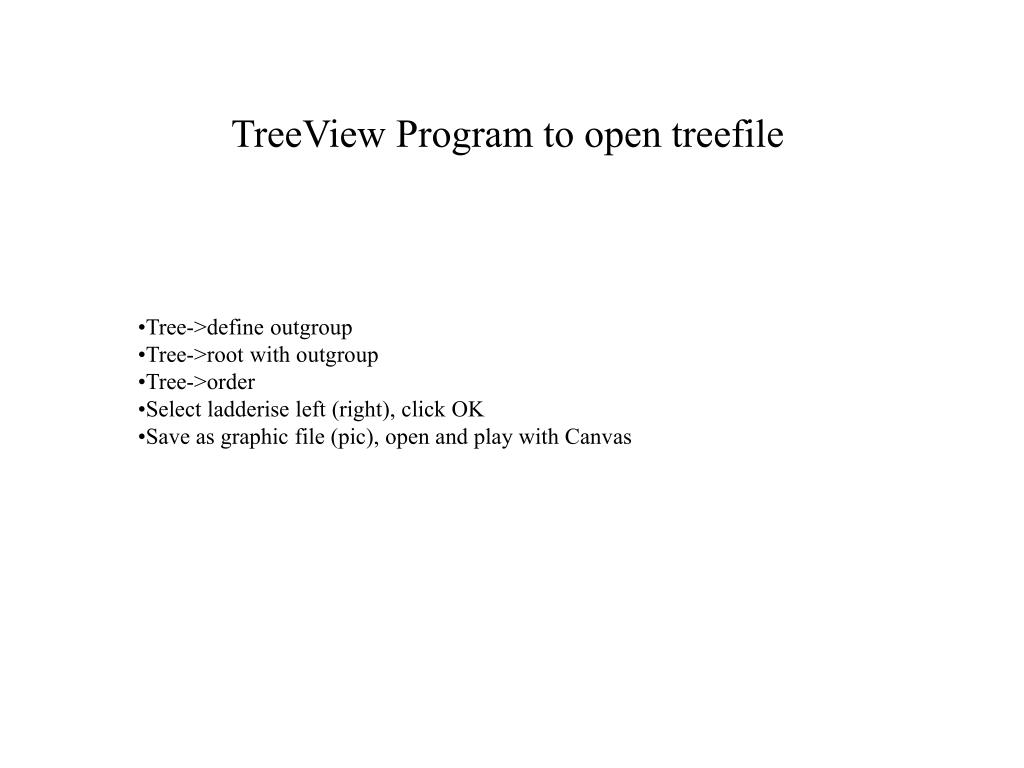 TreeView Program to open treefile

•Tree->define outgroup
•Tree->root with outgroup
•Tree->order
•Select ladderise left (right), click OK
•Save as graphic file (pic), open and play with Canvas